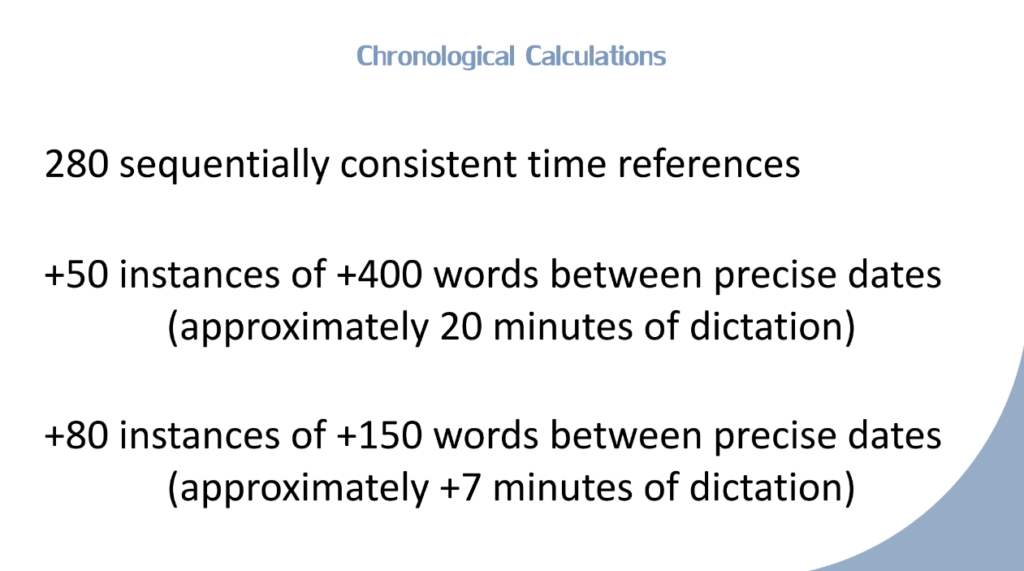 Chronological Calculations

280 sequentially consistent time references

+50 instances of +400 words between precise dates (approximately 20 minutes of dictation)

+80 instances of +150 words between precise dates (approximately +7 minutes of dictation)